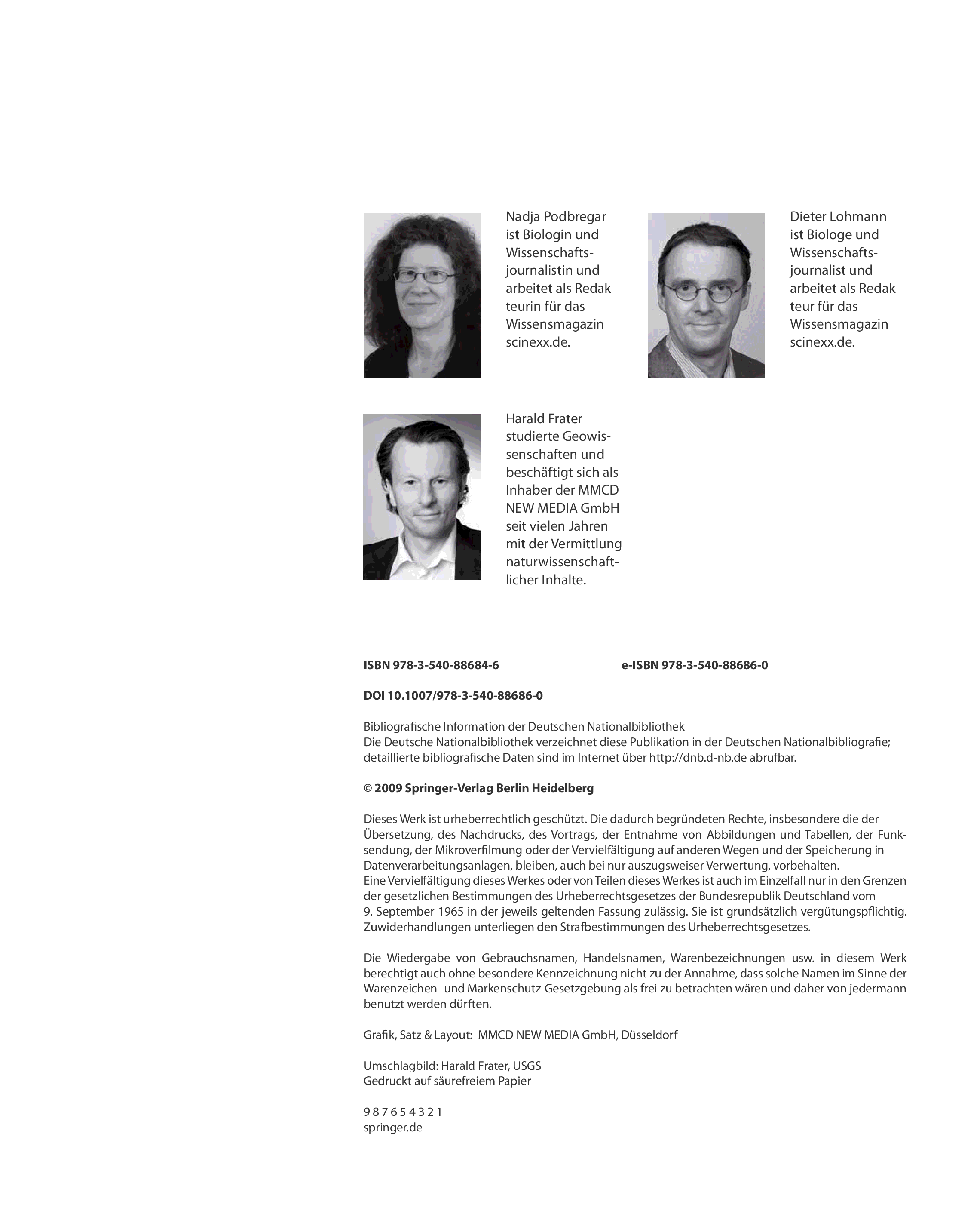 Nadja Podbregar ist Biologin und Wissenschaftsjournalistin und arbeitet als Redakteurin für das Wissensmagazin scinexx.de.

Dieter Lohmann ist Biologe und Wissenschaftsjournalist und arbeitet als Redakteur für das Wissensmagazin scinexx.de.

Harald Frater studierte Geowissenschaften und beschäftigt sich als Inhaber der MMCD NEW MEDIA GmbH seit vielen Jahren mit der Vermittlung naturwissenschaftlicher Inhalte.

ISBN 978-3-540-88684-6 e-ISBN 978-3-540-88686-0

DOI 10.1007/978-3-540-88686-0

Bibliografische Information der Deutschen Nationalbibliothek
Die Deutsche Nationalbibliothek verzeichnet diese Publikation in der Deutschen Nationalbibliografie; detaillierte bibliografische Daten sind im Internet über http://dnb.d-nb.de abrufbar.

© 2009 Springer-Verlag Berlin Heidelberg

Dieses Werk ist urheberrechtlich geschützt. Die dadurch begründeten Rechte, insbesondere die der Übersetzung, des Nachdrucks, des Vortrags, der Entnahme von Abbildungen und Tabellen, der Funksendung, der Mikroverfilmung oder der Vervielfältigung auf anderen Wegen und der Speicherung in Datenverarbeitungsanlagen, bleiben, auch bei nur auszugsweiser Verwertung, vorbehalten.
Eine Vervielfältigung dieses Werkes oder von Teilen dieses Werkes ist auch im Einzelfall nur in den Grenzen der gesetzlichen Bestimmungen des Urheberrechtsgesetzes der Bundesrepublik Deutschland vom 9. September 1965 in der jeweils geltenden Fassung zulässig. Sie ist grundsätzlich vergütungspflichtig. Zuwiderhandlungen unterliegen den Strafbestimmungen des Urheberrechtsgesetzes.

Die Wiedergabe von Gebrauchsnamen, Handelsnamen, Warenbezeichnungen usw. in diesem Werk berechtigt auch ohne besondere Kennzeichnung nicht zu der Annahme, dass solche Namen im Sinne der Warenzeichen- und Markenschutz-Gesetzgebung als frei zu betrachten wären und daher von jedermann benutzt werden dürften.

Grafik, Satz & Layout: MMCD NEW MEDIA GmbH, Düsseldorf

Umschlagbild: Harald Frater, USGS
Gedruckt auf säurefreiem Papier

9 8 7 6 5 4 3 2 1
springer.de